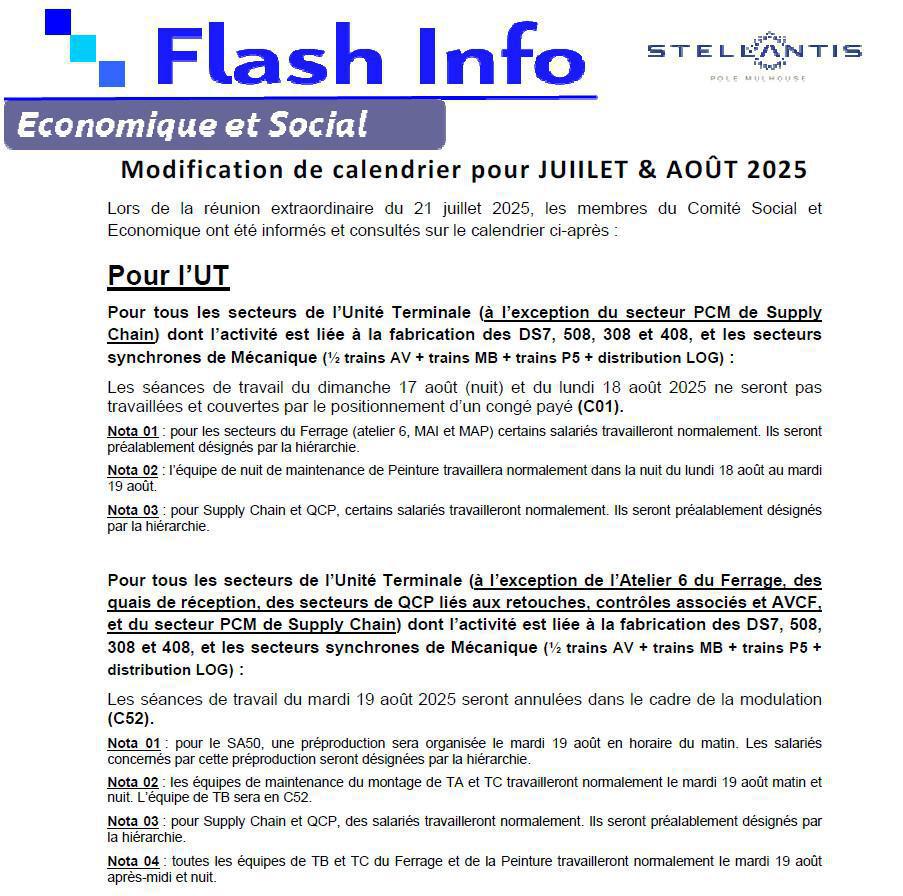 Flash Info

STELLANTIS
POLE MULHOUSE

Economique et Social

Modification de calendrier pour JUIILET & AOÛT 2025

Lors de la réunion extraordinaire du 21 juillet 2025, les membres du Comité Social et Economique ont été informés et consultés sur le calendrier ci-après :

Pour l'UT

Pour tous les secteurs de l'Unité Terminale (à l'exception du secteur PCM de Supply Chain) dont l'activité est liée à la fabrication des DS7, 508, 308 et 408, et les secteurs synchrones de Mécanique (½ trains AV + trains MB + trains P5 + distribution LOG) :

Les séances de travail du dimanche 17 août (nuit) et du lundi 18 août 2025 ne seront pas travaillées et couvertes par le positionnement d'un congé payé (C01).

Nota 01 : pour les secteurs du Ferrage (atelier 6, MAI et MAP) certains salariés travailleront normalement. Ils seront préalablement désignés par la hiérarchie.

Nota 02 : l'équipe de nuit de maintenance de Peinture travaillera normalement dans la nuit du lundi 18 août au mardi 19 août.

Nota 03 : pour Supply Chain et QCP, certains salariés travailleront normalement. Ils seront préalablement désignés par la hiérarchie.

Pour tous les secteurs de l'Unité Terminale (à l'exception de l'Atelier 6 du Ferrage, des quais de réception, des secteurs de QCP liés aux retouches, contrôles associés et AVCF, et du secteur PCM de Supply Chain) dont l'activité est liée à la fabrication des DS7, 508, 308 et 408, et les secteurs synchrones de Mécanique (½ trains AV + trains MB + trains P5 + distribution LOG) :

Les séances de travail du mardi 19 août 2025 seront annulées dans le cadre de la modulation (C52).

Nota 01 : pour le SA50, une préproduction sera organisée le mardi 19 août en horaire du matin. Les salariés concernés par cette préproduction seront désignées par la hiérarchie.

Nota 02 : les équipes de maintenance du montage de TA et TC travailleront normalement le mardi 19 août matin et nuit. L'équipe de TB sera en C52.

Nota 03 : pour Supply Chain et QCP, des salariés travailleront normalement. Ils seront préalablement désignés par la hiérarchie.

Nota 04 : toutes les équipes de TB et TC du Ferrage et de la Peinture travailleront normalement le mardi 19 août après-midi et nuit.